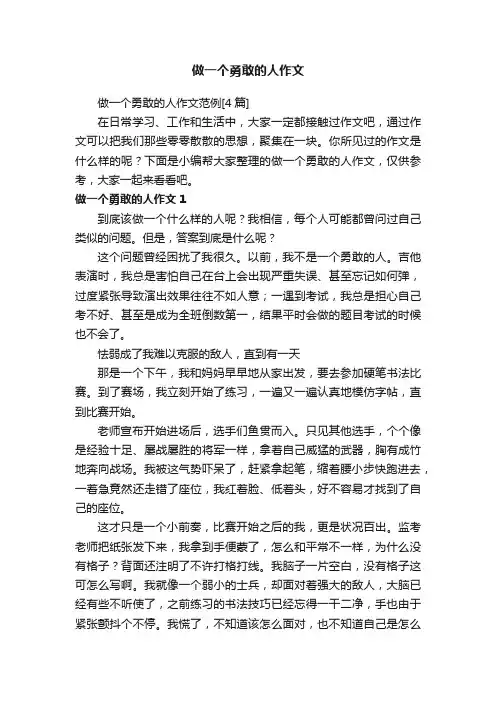 做一个勇敢的人作文

做一个勇敢的人作文范例[4 篇]

在日常学习、工作和生活中，大家一定都接触过作文吧，通过作文可以把我们那些零零散散的思想，聚集在一块。你所见过的作文是什么样的呢？下面是小编帮大家整理的做一个勇敢的人作文，仅供参考，大家一起来看看吧。

做一个勇敢的人作文 1

到底该做一个什么样的人呢？我相信，每个人可能都曾问过自己类似的问题。但是，答案到底是什么呢？

这个问题曾经困扰了我很久。以前，我不是一个勇敢的人。吉他表演时，我总是害怕自己在台上会出现严重失误、甚至忘记如何弹，过度紧张导致演出效果往往不如人意；一遇到考试，我总是担心自己考不好、甚至是成为全班倒数第一，结果平时会做的题目考试的时候也不会了。

怯弱成了我难以克服的敌人，直到有一天

那是一个下午，我和妈妈早早地从家出发，要去参加硬笔书法比赛。到了赛场，我立刻开始了练习，一遍又一遍认真地模仿字帖，直到比赛开始。

老师宣布开始进场后，选手们鱼贯而入。只见其他选手，个个像是经验十足、屡战屡胜的将军一样，拿着自己威猛的武器，胸有成竹地奔向战场。我被这气势吓呆了，赶紧拿起笔，缩着腰小步快跑进去，一着急竟然还走错了座位，我红着脸、低着头，好不容易才找到了自己的座位。

这才只是一个小前奏，比赛开始之后的我，更是状况百出。监考老师把纸张发下来，我拿到手便蒙了，怎么和平常不一样，为什么没有格子？背面还注明了不许打格打线。我脑子一片空白，没有格子这可怎么写啊。我就像一个弱小的士兵，却面对着强大的敌人，大脑已经有些不听使了，之前练习的书法技巧已经忘得一干二净，手也由于紧张颤抖个不停。我慌了，不知道该怎么面对，也不知道自己是怎么